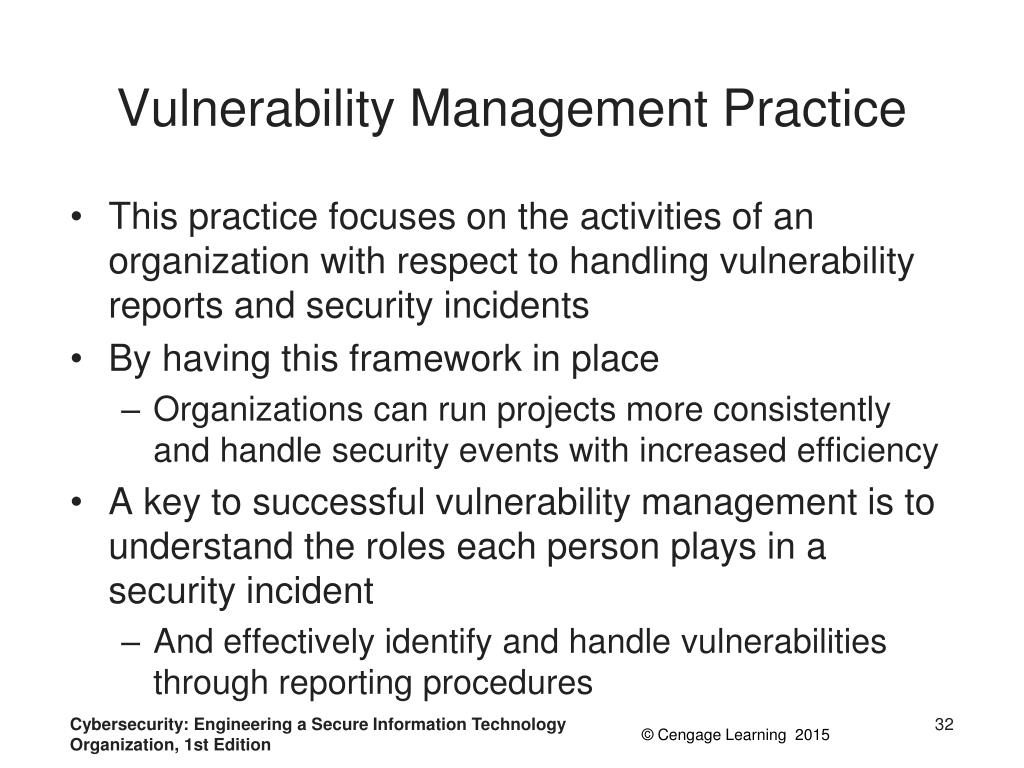 Vulnerability Management Practice

• This practice focuses on the activities of an organization with respect to handling vulnerability reports and security incidents
• By having this framework in place
– Organizations can run projects more consistently and handle security events with increased efficiency
• A key to successful vulnerability management is to understand the roles each person plays in a security incident
– And effectively identify and handle vulnerabilities through reporting procedures

Cybersecurity: Engineering a Secure Information Technology Organization, 1st Edition

© Cengage Learning 2015

32